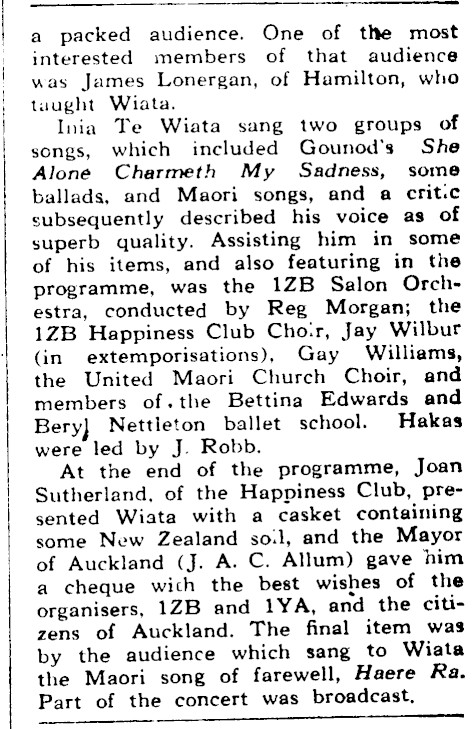 a packed audience. One of the most interested members of that audience was James Lonergan, of Hamilton, who taught Wiata.

Inia Te Wiata sang two groups of songs, which included Gounod's She Alone Charmeth My Sadness, some ballads, and Maori songs, and a critic subsequently described his voice as of superb quality. Assisting him in some of his items, and also featuring in the programme, was the 1ZB Salon Orchestra, conducted by Reg Morgan; the 1ZB Happiness Club Choir, Jay Wilbur (in extemporisations), Gay Williams, the United Maori Church Choir, and members of the Bettina Edwards and Beryl Nettleton ballet school. Hakas were led by J. Robb.

At the end of the programme, Joan Sutherland, of the Happiness Club, presented Wiata with a casket containing some New Zealand soil, and the Mayor of Auckland (J. A. C. Allum) gave him a cheque with the best wishes of the organisers, 1ZB and 1YA, and the citizens of Auckland. The final item was by the audience which sang to Wiata the Maori song of farewell, Haere Ra. Part of the concert was broadcast.